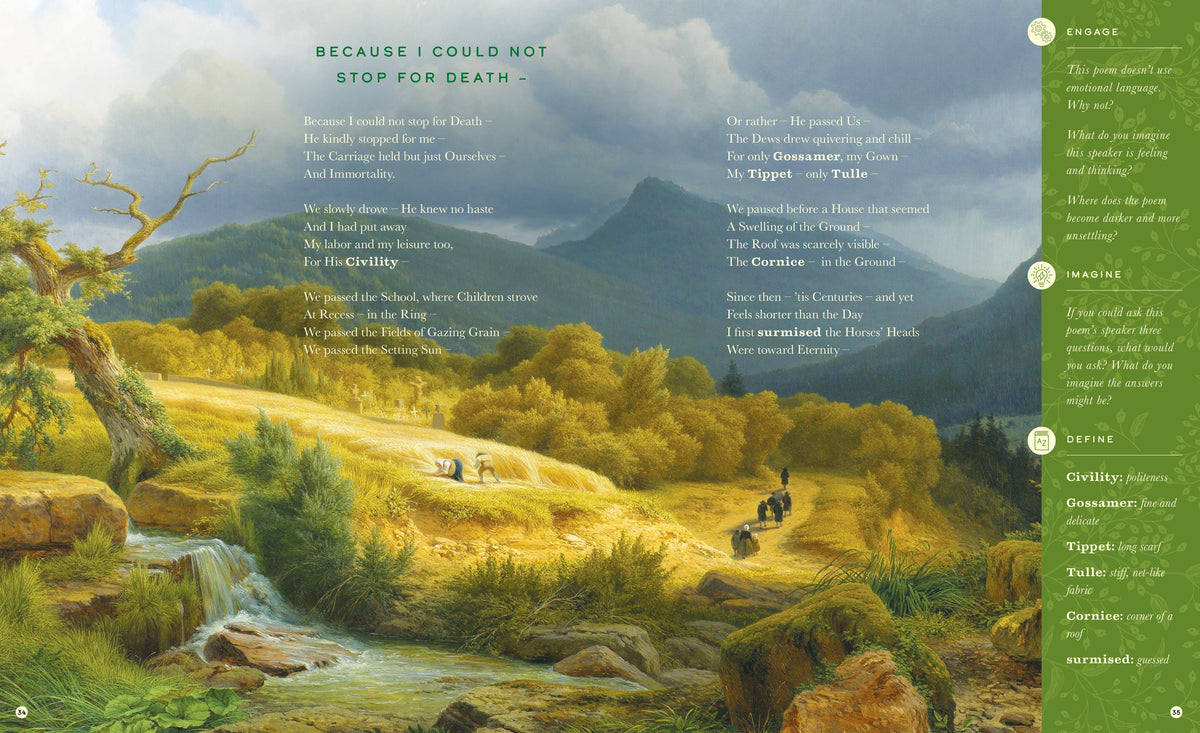 BECAUSE I COULD NOT
STOP FOR DEATH –

Because I could not stop for Death –
He kindly stopped for me –
The Carriage held but just Ourselves –
And Immortality.

We slowly drove – He knew no haste
And I had put away
My labor and my leisure too,
For His Civility –

We passed the School, where Children strove
At Recess – in the Ring –
We passed the Fields of Gazing Grain –
We passed the Setting Sun –

Or rather – He passed Us –
The Dews drew quivering and chill –
For only Gossamer, my Gown –
My Tippet – only Tulle –

We paused before a House that seemed
A Swelling of the Ground –
The Roof was scarcely visible –
The Cornice – in the Ground –

Since then – 'tis Centuries – and yet
Feels shorter than the Day
I first surmised the Horses' Heads
Were toward Eternity –

ENGAGE

This poem doesn't use emotional language. Why not?

What do you imagine this speaker is feeling and thinking?

Where does the poem become darker and more unsettling?

IMAGINE

If you could ask this poem's speaker three questions, what would you ask? What do you imagine the answers might be?

DEFINE

Civility: politeness

Gossamer: fine and delicate

Tippet: long scarf

Tulle: stiff, net-like fabric

Cornice: corner of a roof

surmised: guessed

34

35